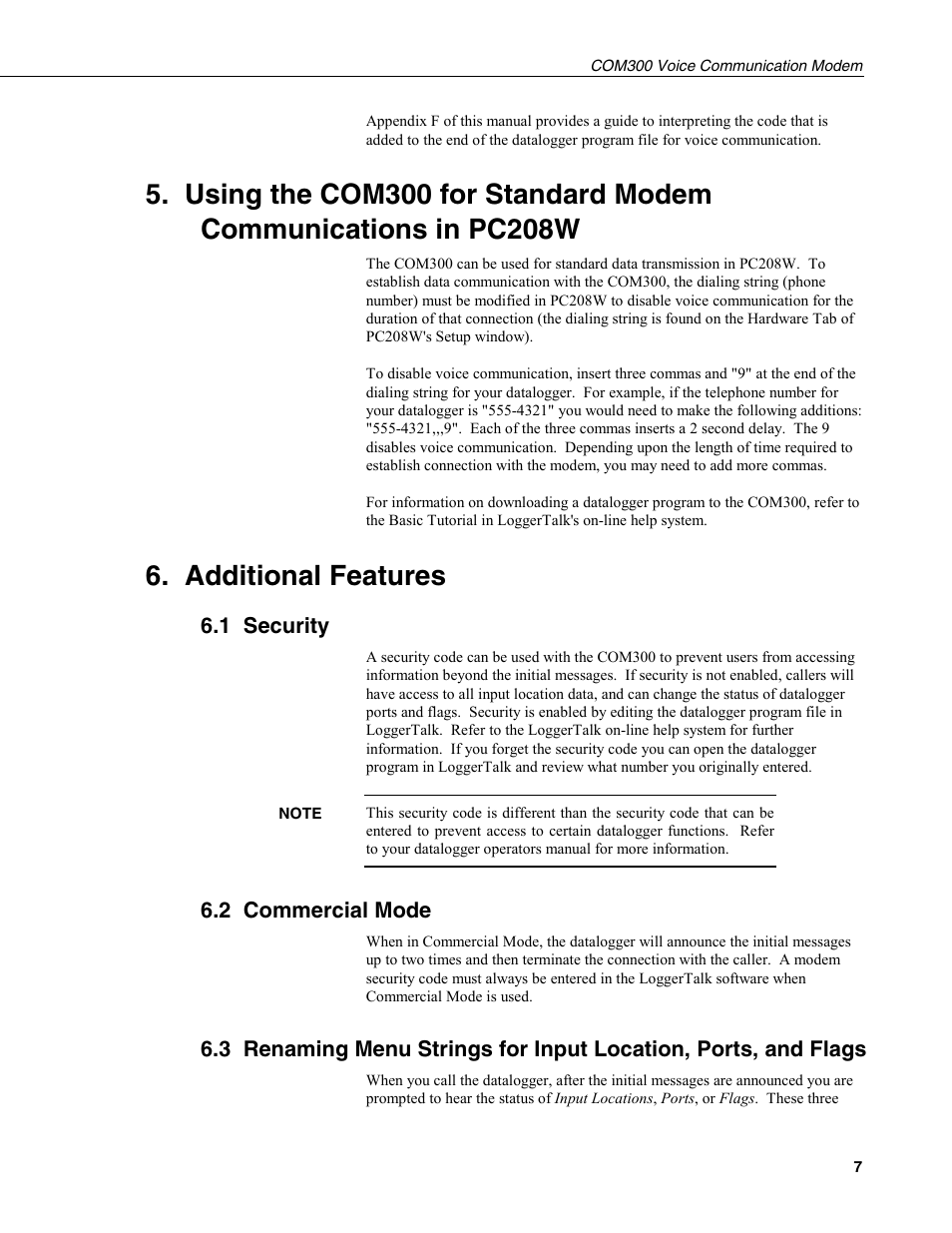 COM300 Voice Communication Modem

Appendix F of this manual provides a guide to interpreting the code that is added to the end of the datalogger program file for voice communication.

5. Using the COM300 for Standard Modem Communications in PC208W

The COM300 can be used for standard data transmission in PC208W. To establish data communication with the COM300, the dialing string (phone number) must be modified in PC208W to disable voice communication for the duration of that connection (the dialing string is found on the Hardware Tab of PC208W's Setup window).

To disable voice communication, insert three commas and "9" at the end of the dialing string for your datalogger. For example, if the telephone number for your datalogger is "555-4321" you would need to make the following additions: "555-4321,,,9". Each of the three commas inserts a 2 second delay. The 9 disables voice communication. Depending upon the length of time required to establish connection with the modem, you may need to add more commas.

For information on downloading a datalogger program to the COM300, refer to the Basic Tutorial in LoggerTalk's on-line help system.

6. Additional Features

6.1 Security

A security code can be used with the COM300 to prevent users from accessing information beyond the initial messages. If security is not enabled, callers will have access to all input location data, and can change the status of datalogger ports and flags. Security is enabled by editing the datalogger program file in LoggerTalk. Refer to the LoggerTalk on-line help system for further information. If you forget the security code you can open the datalogger program in LoggerTalk and review what number you originally entered.

NOTE This security code is different than the security code that can be entered to prevent access to certain datalogger functions. Refer to your datalogger operators manual for more information.

6.2 Commercial Mode

When in Commercial Mode, the datalogger will announce the initial messages up to two times and then terminate the connection with the caller. A modem security code must always be entered in the LoggerTalk software when Commercial Mode is used.

6.3 Renaming Menu Strings for Input Location, Ports, and Flags

When you call the datalogger, after the initial messages are announced you are prompted to hear the status of Input Locations, Ports, or Flags. These three

7